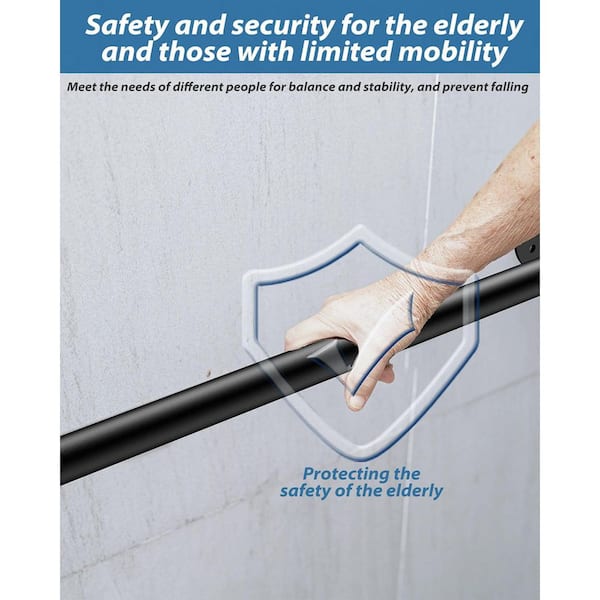 Safety and security for the elderly and those with limited mobility

Meet the needs of different people for balance and stability, and prevent falling

Protecting the safety of the elderly